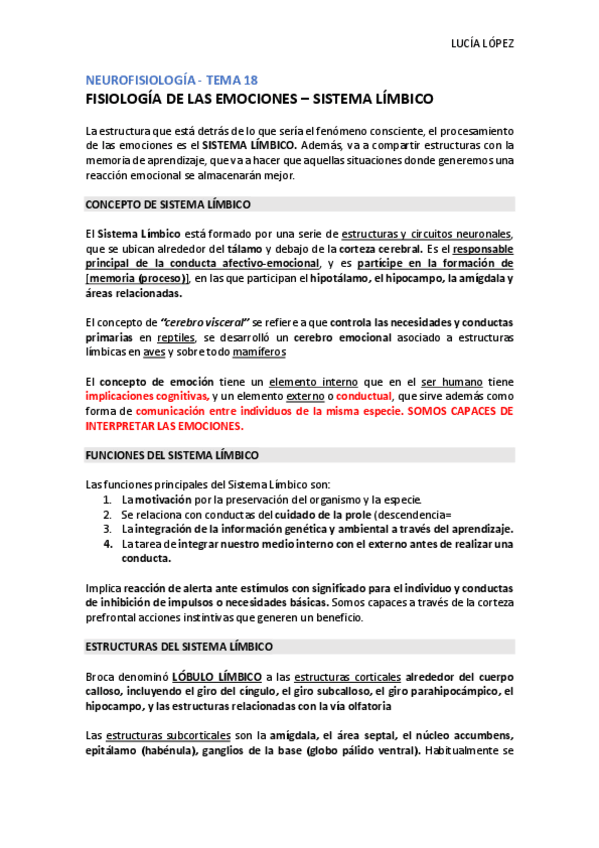 LUCÍA LÓPEZ

NEUROFISIOLOGÍA - TEMA 18
FISIOLOGÍA DE LAS EMOCIONES – SISTEMA LÍMBICO

La estructura que está detrás de lo que sería el fenómeno consciente, el procesamiento de las emociones es el SISTEMA LÍMBICO. Además, va a compartir estructuras con la memoria de aprendizaje, que va a hacer que aquellas situaciones donde generemos una reacción emocional se almacenarán mejor.

CONCEPTO DE SISTEMA LÍMBICO

El Sistema Límbico está formado por una serie de estructuras y circuitos neuronales, que se ubican alrededor del tálamo y debajo de la corteza cerebral. Es el responsable principal de la conducta afectivo-emocional, y es partícipe en la formación de [memoria (proceso)], en las que participan el hipotálamo, el hipocampo, la amígdala y áreas relacionadas.

El concepto de "cerebro visceral" se refiere a que controla las necesidades y conductas primarias en reptiles, se desarrolló un cerebro emocional asociado a estructuras límbicas en aves y sobre todo mamíferos

El concepto de emoción tiene un elemento interno que en el ser humano tiene implicaciones cognitivas, y un elemento externo o conductual, que sirve además como forma de comunicación entre individuos de la misma especie. SOMOS CAPACES DE INTERPRETAR LAS EMOCIONES.

FUNCIONES DEL SISTEMA LÍMBICO

Las funciones principales del Sistema Límbico son:
1. La motivación por la preservación del organismo y la especie.
2. Se relaciona con conductas del cuidado de la prole (descendencia=
3. La integración de la información genética y ambiental a través del aprendizaje.
4. La tarea de integrar nuestro medio interno con el externo antes de realizar una conducta.

Implica reacción de alerta ante estímulos con significado para el individuo y conductas de inhibición de impulsos o necesidades básicas. Somos capaces a través de la corteza prefrontal acciones instintivas que generen un beneficio.

ESTRUCTURAS DEL SISTEMA LÍMBICO

Broca denominó LÓBULO LÍMBICO a las estructuras corticales alrededor del cuerpo calloso, incluyendo el giro del cíngulo, el giro subcalloso, el giro parahipocámpico, el hipocampo, y las estructuras relacionadas con la vía olfatoria

Las estructuras subcorticales son la amígdala, el área septal, el núcleo accumbens, epitálamo (habénula), ganglios de la base (globo pálido ventral). Habitualmente se